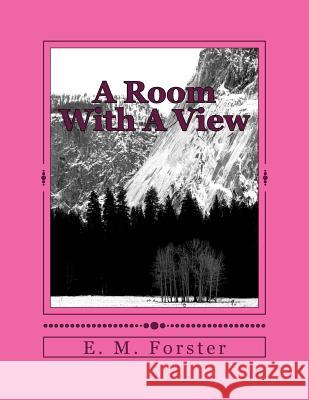 A Room
With A View

E. M. Forster

Kraina Książek